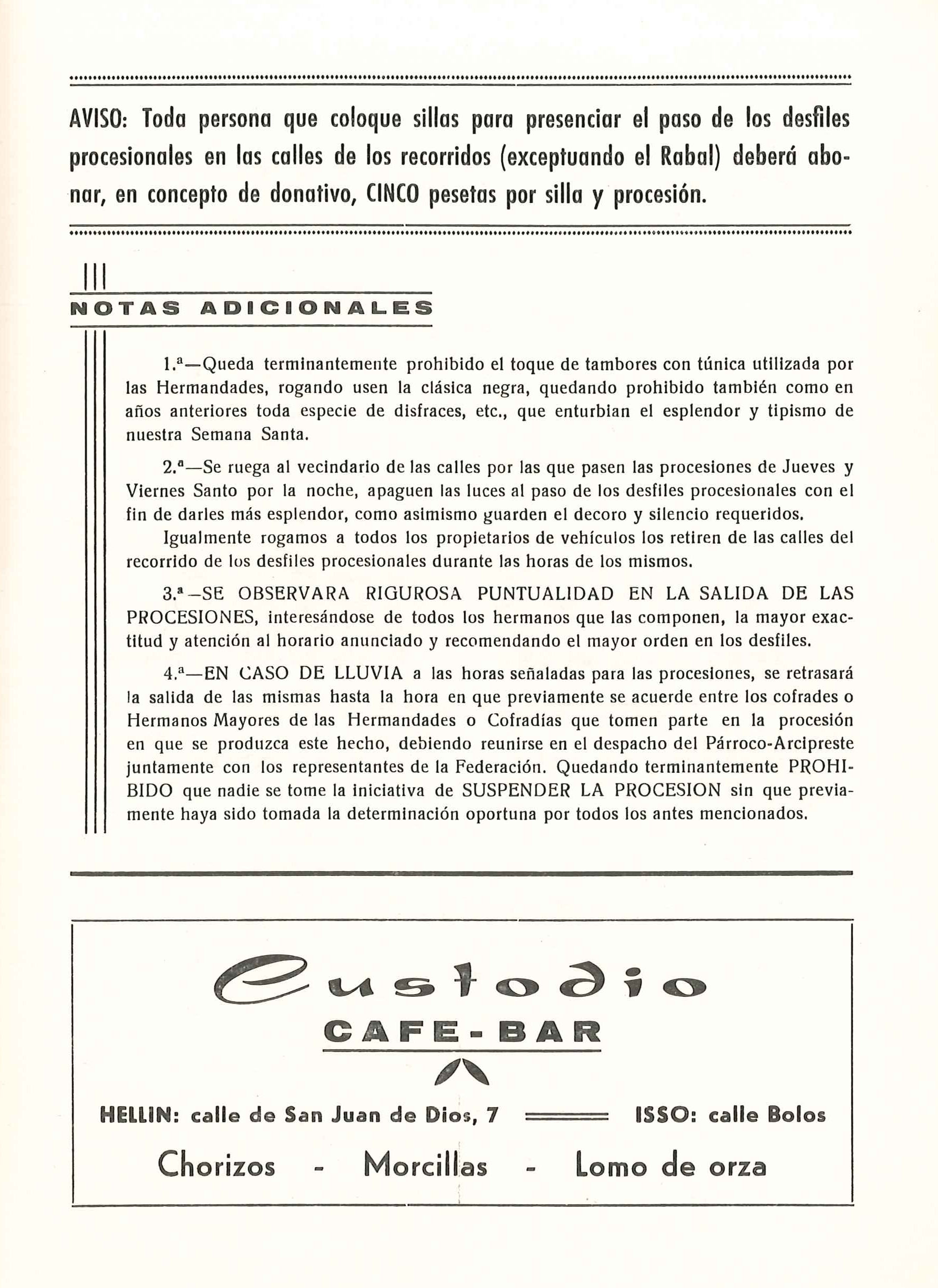 AVISO: Toda persona que coloque sillas para presenciar el paso de los desfiles procesionales en las calles de los recorridos (exceptuando el Rabal) deberá abonar, en concepto de donativo, CINCO pesetas por silla y procesión.

NOTAS ADICIONALES

1.ª—Queda terminantemente prohibido el toque de tambores con túnica utilizada por las Hermandades, rogando usen la clásica negra, quedando prohibido también como en años anteriores toda especie de disfraces, etc., que enturbian el esplendor y tipismo de nuestra Semana Santa.

2.ª—Se ruega al vecindario de las calles por las que pasen las procesiones de Jueves y Viernes Santo por la noche, apaguen las luces al paso de los desfiles procesionales con el fin de darles más esplendor, como asimismo guarden el decoro y silencio requeridos.

Igualmente rogamos a todos los propietarios de vehículos los retiren de las calles del recorrido de los desfiles procesionales durante las horas de los mismos.

3.ª—SE OBSERVARA RIGUROSA PUNTUALIDAD EN LA SALIDA DE LAS PROCESIONES, interesándose de todos los hermanos que las componen, la mayor exactitud y atención al horario anunciado y recomendando el mayor orden en los desfiles.

4.ª—EN CASO DE LLUVIA a las horas señaladas para las procesiones, se retrasará la salida de las mismas hasta la hora en que previamente se acuerde entre los cofrades o Hermanos Mayores de las Hermandades o Cofradías que tomen parte en la procesión en que se produzca este hecho, debiendo reunirse en el despacho del Párroco-Arcipreste juntamente con los representantes de la Federación. Quedando terminantemente PROHIBIDO que nadie se tome la iniciativa de SUSPENDER LA PROCESION sin que previamente haya sido tomada la determinación oportuna por todos los antes mencionados.

Custodio
CAFE-BAR

HELLIN: calle de San Juan de Dios, 7 ISSO: calle Bolos

Chorizos - Morcillas - Lomo de orza